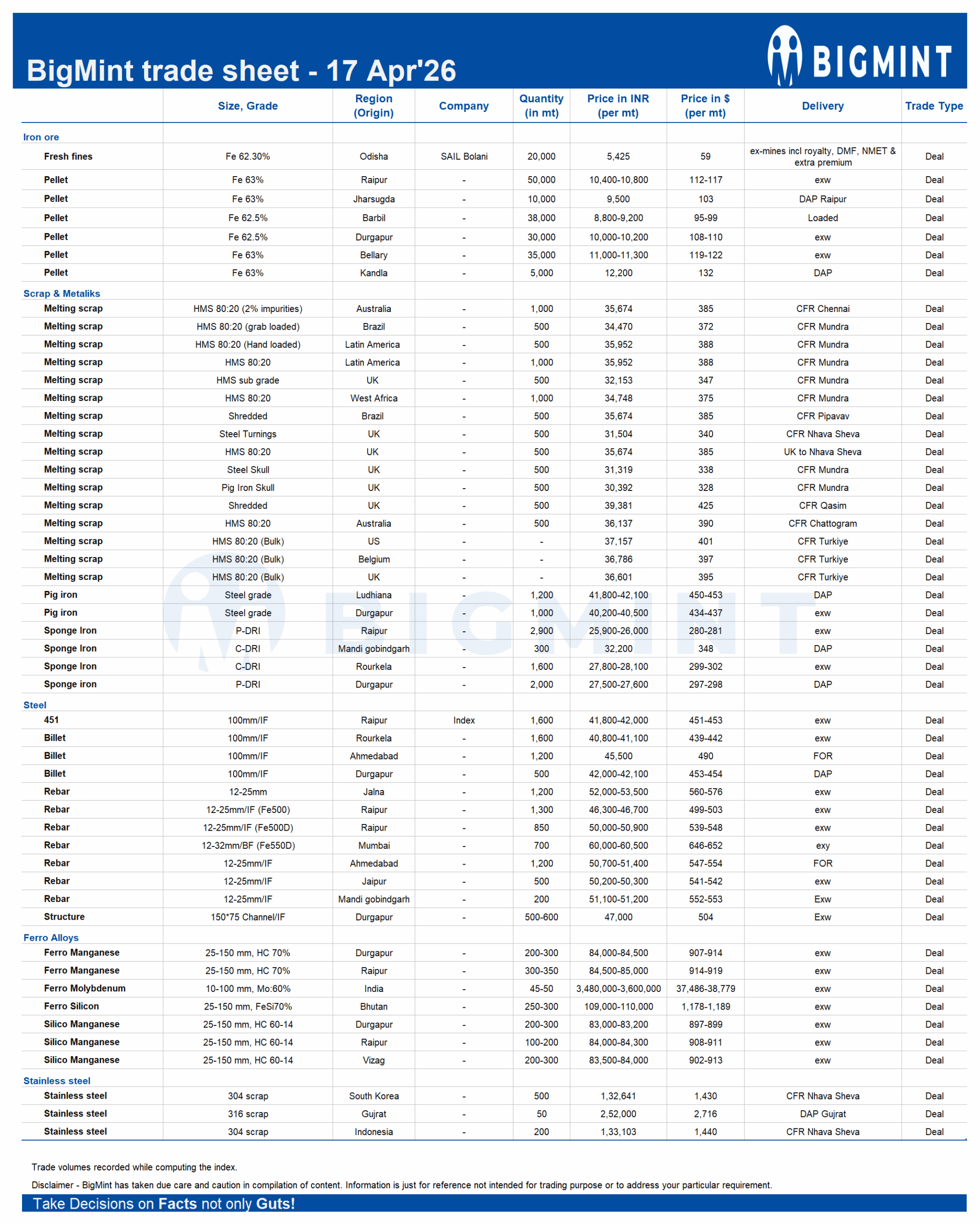 BigMint trade sheet - 17 Apr'26

BIGMINT

| | Size, Grade | Region (Origin) | Company | Quantity (in mt) | Price in INR (per mt) | Price in $ (per mt) | Delivery | Trade Type |
|---|---|---|---|---|---|---|---|---|
| Iron ore | | | | | | | | |
| Fresh fines | Fe 62.30% | Odisha | SAIL Bolani | 20,000 | 5,425 | 59 | ex-mines incl royalty, DMF, NMET & extra premium | Deal |
| Pellet | Fe 63% | Raipur | - | 50,000 | 10,400-10,800 | 112-117 | exw | Deal |
| Pellet | Fe 63% | Jharsugda | - | 10,000 | 9,500 | 103 | DAP Raipur | Deal |
| Pellet | Fe 62.5% | Barbil | - | 38,000 | 8,800-9,200 | 95-99 | Loaded | Deal |
| Pellet | Fe 62.5% | Durgapur | - | 30,000 | 10,000-10,200 | 108-110 | exw | Deal |
| Pellet | Fe 63% | Bellary | - | 35,000 | 11,000-11,300 | 119-122 | exw | Deal |
| Pellet | Fe 63% | Kandla | - | 5,000 | 12,200 | 132 | DAP | Deal |
| Scrap & Metaliks | | | | | | | | |
| Melting scrap | HMS 80:20 (2% impurities) | Australia | - | 1,000 | 35,674 | 385 | CFR Chennai | Deal |
| Melting scrap | HMS 80:20 (grab loaded) | Brazil | - | 500 | 34,470 | 372 | CFR Mundra | Deal |
| Melting scrap | HMS 80:20 (Hand loaded) | Latin America | - | 500 | 35,952 | 388 | CFR Mundra | Deal |
| Melting scrap | HMS 80:20 | Latin America | - | 1,000 | 35,952 | 388 | CFR Mundra | Deal |
| Melting scrap | HMS sub grade | UK | - | 500 | 32,153 | 347 | CFR Mundra | Deal |
| Melting scrap | HMS 80:20 | West Africa | - | 1,000 | 34,748 | 375 | CFR Mundra | Deal |
| Melting scrap | Shredded | Brazil | - | 500 | 35,674 | 385 | CFR Pipavav | Deal |
| Melting scrap | Steel Turnings | UK | - | 500 | 31,504 | 340 | CFR Nhava Sheva | Deal |
| Melting scrap | HMS 80:20 | UK | - | 500 | 35,674 | 385 | UK to Nhava Sheva | Deal |
| Melting scrap | Steel Skull | UK | - | 500 | 31,319 | 338 | CFR Mundra | Deal |
| Melting scrap | Pig Iron Skull | UK | - | 500 | 30,392 | 328 | CFR Mundra | Deal |
| Melting scrap | Shredded | UK | - | 500 | 39,381 | 425 | CFR Qasim | Deal |
| Melting scrap | HMS 80:20 | Australia | - | 500 | 36,137 | 390 | CFR Chattogram | Deal |
| Melting scrap | HMS 80:20 (Bulk) | US | - | - | 37,157 | 401 | CFR Turkiye | Deal |
| Melting scrap | HMS 80:20 (Bulk) | Belgium | - | - | 36,786 | 397 | CFR Turkiye | Deal |
| Melting scrap | HMS 80:20 (Bulk) | UK | - | - | 36,601 | 395 | CFR Turkiye | Deal |
| Pig iron | Steel grade | Ludhiana | - | 1,200 | 41,800-42,100 | 450-453 | DAP | Deal |
| Pig iron | Steel grade | Durgapur | - | 1,000 | 40,200-40,500 | 434-437 | exw | Deal |
| Sponge Iron | P-DRI | Raipur | - | 2,900 | 25,900-26,000 | 280-281 | exw | Deal |
| Sponge Iron | C-DRI | Mandi gobindgarh | - | 300 | 32,200 | 348 | DAP | Deal |
| Sponge Iron | C-DRI | Rourkela | - | 1,600 | 27,800-28,100 | 299-302 | exw | Deal |
| Sponge iron | P-DRI | Durgapur | - | 2,000 | 27,500-27,600 | 297-298 | DAP | Deal |
| Steel | | | | | | | | |
| 451 | 100mm/IF | Raipur | Index | 1,600 | 41,800-42,000 | 451-453 | exw | Deal |
| Billet | 100mm/IF | Rourkela | - | 1,600 | 40,800-41,100 | 439-442 | exw | Deal |
| Billet | 100mm/IF | Ahmedabad | - | 1,200 | 45,500 | 490 | FOR | Deal |
| Billet | 100mm/IF | Durgapur | - | 500 | 42,000-42,100 | 453-454 | DAP | Deal |
| Rebar | 12-25mm | Jalna | - | 1,200 | 52,000-53,500 | 560-576 | exw | Deal |
| Rebar | 12-25mm/IF (Fe500) | Raipur | - | 1,300 | 46,300-46,700 | 499-503 | exw | Deal |
| Rebar | 12-25mm/IF (Fe500D) | Raipur | - | 850 | 50,000-50,900 | 539-548 | exw | Deal |
| Rebar | 12-32mm/BF (Fe550D) | Mumbai | - | 700 | 60,000-60,500 | 646-652 | exy | Deal |
| Rebar | 12-25mm/IF | Ahmedabad | - | 1,200 | 50,700-51,400 | 547-554 | FOR | Deal |
| Rebar | 12-25mm/IF | Jaipur | - | 500 | 50,200-50,300 | 541-542 | exw | Deal |
| Rebar | 12-25mm/IF | Mandi gobindgarh | - | 200 | 51,100-51,200 | 552-553 | Exw | Deal |
| Structure | 150*75 Channel/IF | Durgapur | - | 500-600 | 47,000 | 504 | Exw | Deal |
| Ferro Alloys | | | | | | | | |
| Ferro Manganese | 25-150 mm, HC 70% | Durgapur | - | 200-300 | 84,000-84,500 | 907-914 | exw | Deal |
| Ferro Manganese | 25-150 mm, HC 70% | Raipur | - | 300-350 | 84,500-85,000 | 914-919 | exw | Deal |
| Ferro Molybdenum | 10-100 mm, Mo:60% | India | - | 45-50 | 3,480,000-3,600,000 | 37,486-38,779 | exw | Deal |
| Ferro Silicon | 25-150 mm, FeSi70% | Bhutan | - | 250-300 | 109,000-110,000 | 1,178-1,189 | exw | Deal |
| Silico Manganese | 25-150 mm, HC 60-14 | Durgapur | - | 200-300 | 83,000-83,200 | 897-899 | exw | Deal |
| Silico Manganese | 25-150 mm, HC 60-14 | Raipur | - | 100-200 | 84,000-84,300 | 908-911 | exw | Deal |
| Silico Manganese | 25-150 mm, HC 60-14 | Vizag | - | 200-300 | 83,500-84,000 | 902-913 | exw | Deal |
| Stainless steel | | | | | | | | |
| Stainless steel | 304 scrap | South Korea | - | 500 | 1,32,641 | 1,430 | CFR Nhava Sheva | Deal |
| Stainless steel | 316 scrap | Gujrat | - | 50 | 2,52,000 | 2,716 | DAP Gujrat | Deal |
| Stainless steel | 304 scrap | Indonesia | - | 200 | 1,33,103 | 1,440 | CFR Nhava Sheva | Deal |

BIGMINT

Trade volumes recorded while computing the index.

Disclaimer - BigMint has taken due care and caution in compilation of content. Information is just for reference not intended for trading purpose or to address your particular requirement.

Take Decisions on Facts not only Guts!